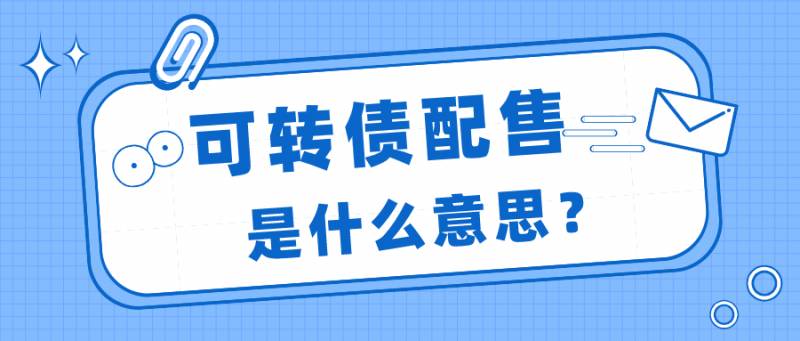 可转债配售

是什么意思？